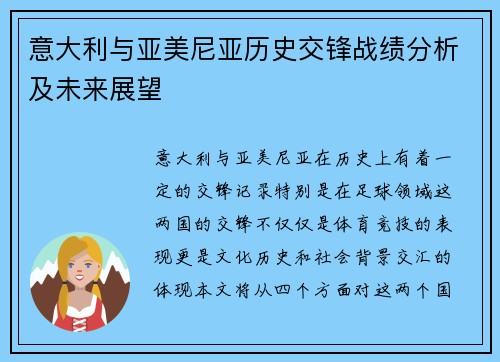 意大利与亚美尼亚历史交锋战绩分析及未来展望

意大利与亚美尼亚在历史上有着一定的交锋记录特别是在足球领域这两国的交锋不仅仅是体育竞技的表现更是文化历史和社会背景交汇的体现本文将从四个方面对这两个国